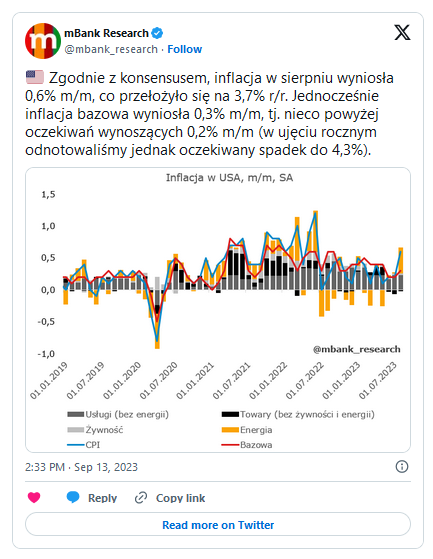 mBank Research
@mbank_research · Follow

Zgodnie z konsensusem, inflacja w sierpniu wyniosła 0,6% m/m, co przełożyło się na 3,7% r/r. Jednocześnie inflacja bazowa wyniosła 0,3% m/m, tj. nieco powyżej oczekiwań wynoszących 0,2% m/m (w ujęciu rocznym odnotowaliśmy jednak oczekiwany spadek do 4,3%).

Inflacja w USA, m/m, SA

1,5
1,0
0,5
0,0
-0,5
-1,0

@mbank_research

01.01.2019
01.07.2019
01.01.2020
01.07.2020
01.01.2021
01.07.2021
01.01.2022
01.07.2022
01.01.2023
01.07.2023

Usługi (bez energii)
Towary (bez żywności i energii)
Żywność
Energia
CPI
Bazowa

2:33 PM · Sep 13, 2023

Reply
Copy link
Read more on Twitter